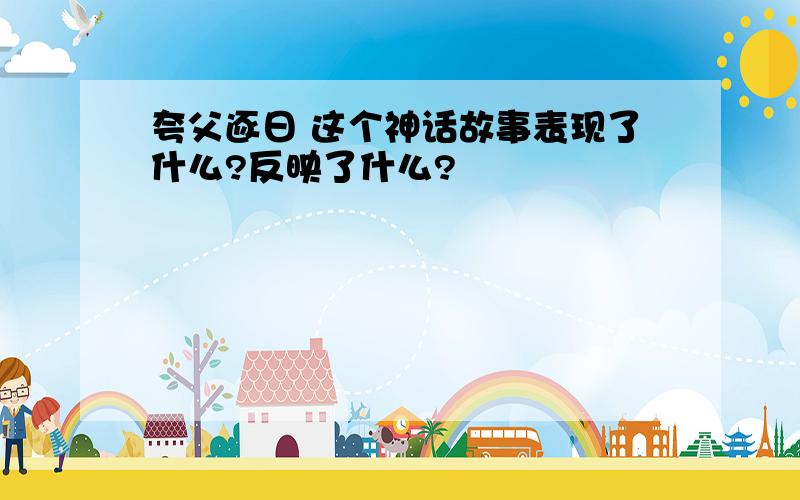 夸父逐日 这个神话故事表现了什么?反映了什么?